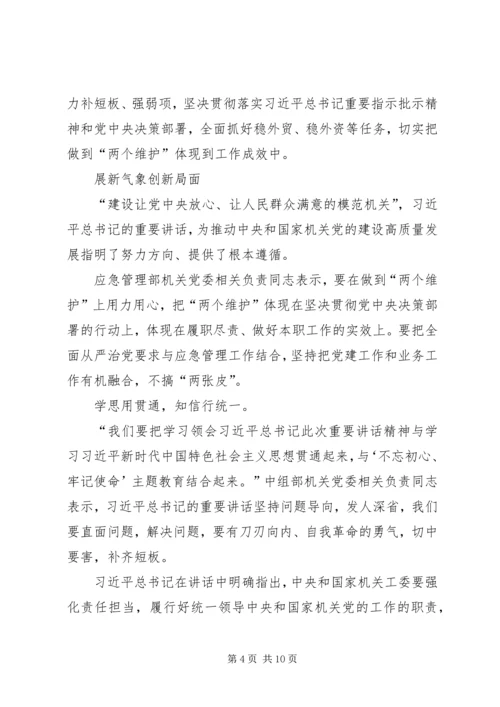 力补短板、强弱项，坚决贯彻落实习近平总书记重要指示批示精神和党中央决策部署，全面抓好稳外贸、稳外资等任务，切实把做到“两个维护”体现到工作成效中。

展新气象创新局面

“建设让党中央放心、让人民群众满意的模范机关”，习近平总书记的重要讲话，为推动中央和国家机关党的建设高质量发展指明了努力方向、提供了根本遵循。

应急管理部机关党委相关负责同志表示，要在做到“两个维护”上用力用心，把“两个维护”体现在坚决贯彻党中央决策部署的行动上，体现在履职尽责、做好本职工作的实效上。要把全面从严治党要求与应急管理工作结合，坚持把党建工作和业务工作有机融合，不搞“两张皮”。

学思用贯通，知信行统一。

“我们要把学习领会习近平总书记此次重要讲话精神与学习习近平新时代中国特色社会主义思想贯通起来，与‘不忘初心、牢记使命’主题教育结合起来。”中组部机关党委相关负责同志表示，习近平总书记的重要讲话坚持问题导向，发人深省，我们要直面问题，解决问题，要有刀刃向内、自我革命的勇气，切中要害，补齐短板。

习近平总书记在讲话中明确指出，中央和国家机关工委要强化责任担当，履行好统一领导中央和国家机关党的工作的职责，

第 4 页 共 10 页